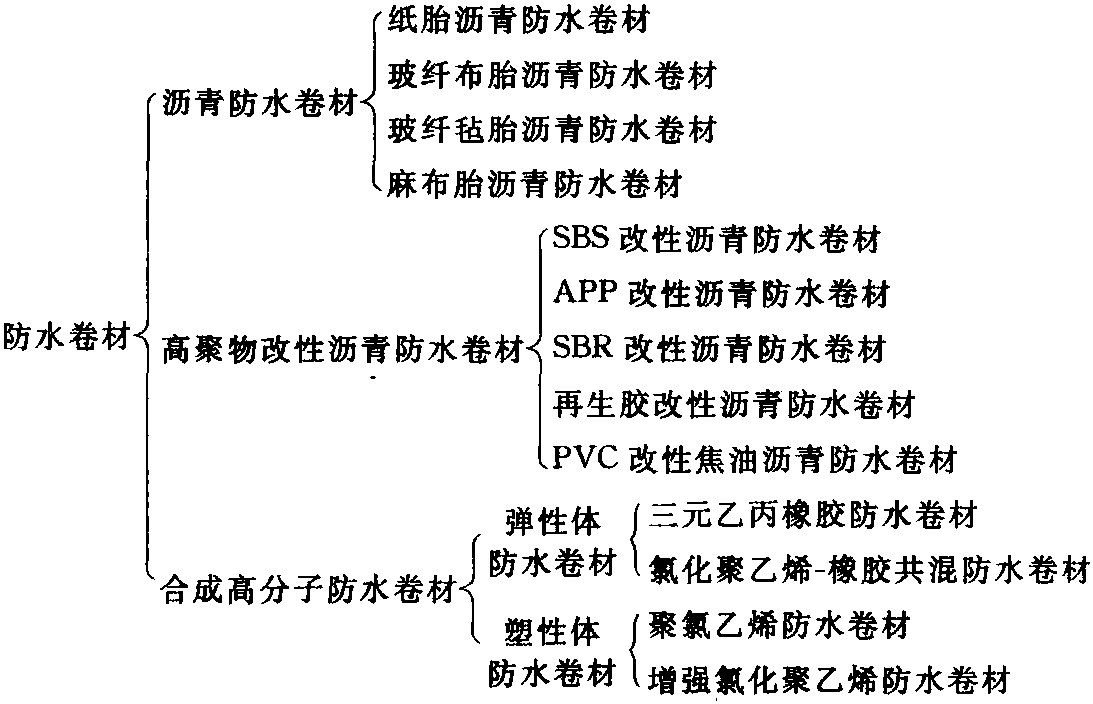 防水卷材

沥青防水卷材

纸胎沥青防水卷材

玻纤布胎沥青防水卷材

玻纤毡胎沥青防水卷材

麻布胎沥青防水卷材

高聚物改性沥青防水卷材

SBS 改性沥青防水卷材

APP 改性沥青防水卷材

SBR 改性沥青防水卷材

再生胶改性沥青防水卷材

PVC 改性焦油沥青防水卷材

合成高分子防水卷材

弹性体防水卷材

三元乙丙橡胶防水卷材

氯化聚乙烯-橡胶共混防水卷材

塑性体防水卷材

聚氯乙烯防水卷材

增强氯化聚乙烯防水卷材